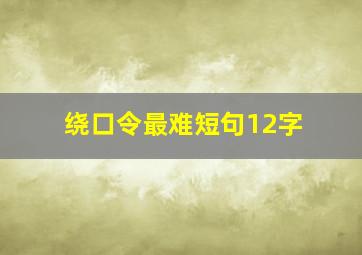 绕口令最难短句12字